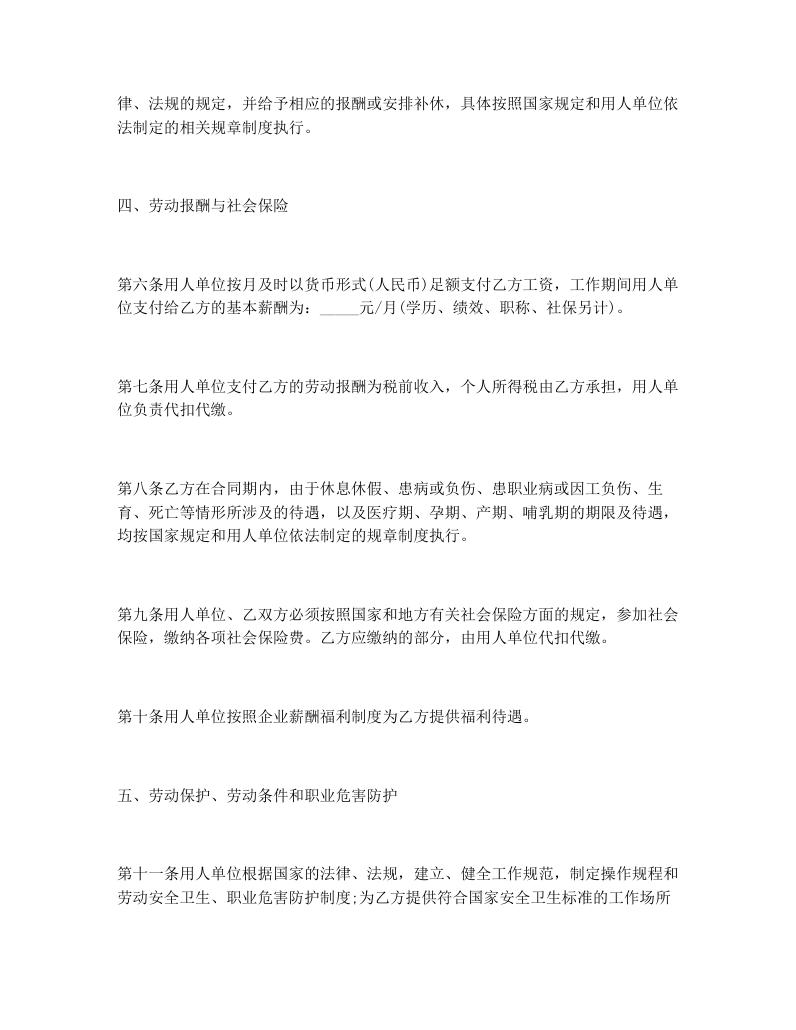 律、法规的规定，并给予相应的报酬或安排补休，具体按照国家规定和用人单位依法制定的相关规章制度执行。

四、劳动报酬与社会保险

第六条用人单位按月及时以货币形式(人民币)足额支付乙方工资，工作期间用人单位支付给乙方的基本薪酬为：_____元/月(学历、绩效、职称、社保另计)。

第七条用人单位支付乙方的劳动报酬为税前收入，个人所得税由乙方承担，用人单位负责代扣代缴。

第八条乙方在合同期内，由于休息休假、患病或负伤、患职业病或因工负伤、生育、死亡等情形所涉及的待遇，以及医疗期、孕期、产期、哺乳期的期限及待遇，均按国家规定和用人单位依法制定的规章制度执行。

第九条用人单位、乙双方必须按照国家和地方有关社会保险方面的规定，参加社会保险，缴纳各项社会保险费。乙方应缴纳的部分，由用人单位代扣代缴。

第十条用人单位按照企业薪酬福利制度为乙方提供福利待遇。

五、劳动保护、劳动条件和职业危害防护

第十一条用人单位根据国家的法律、法规，建立、健全工作规范，制定操作规程和劳动安全卫生、职业危害防护制度;为乙方提供符合国家安全卫生标准的工作场所